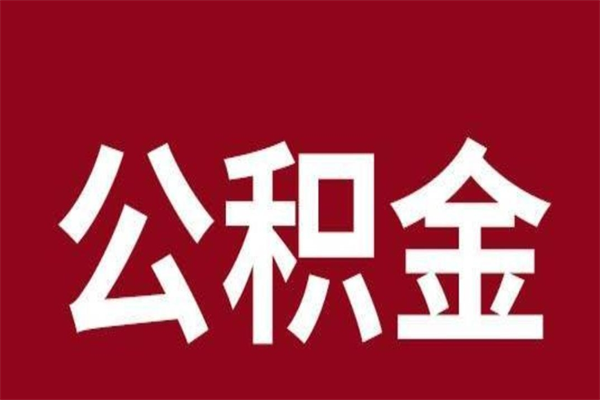 公积金